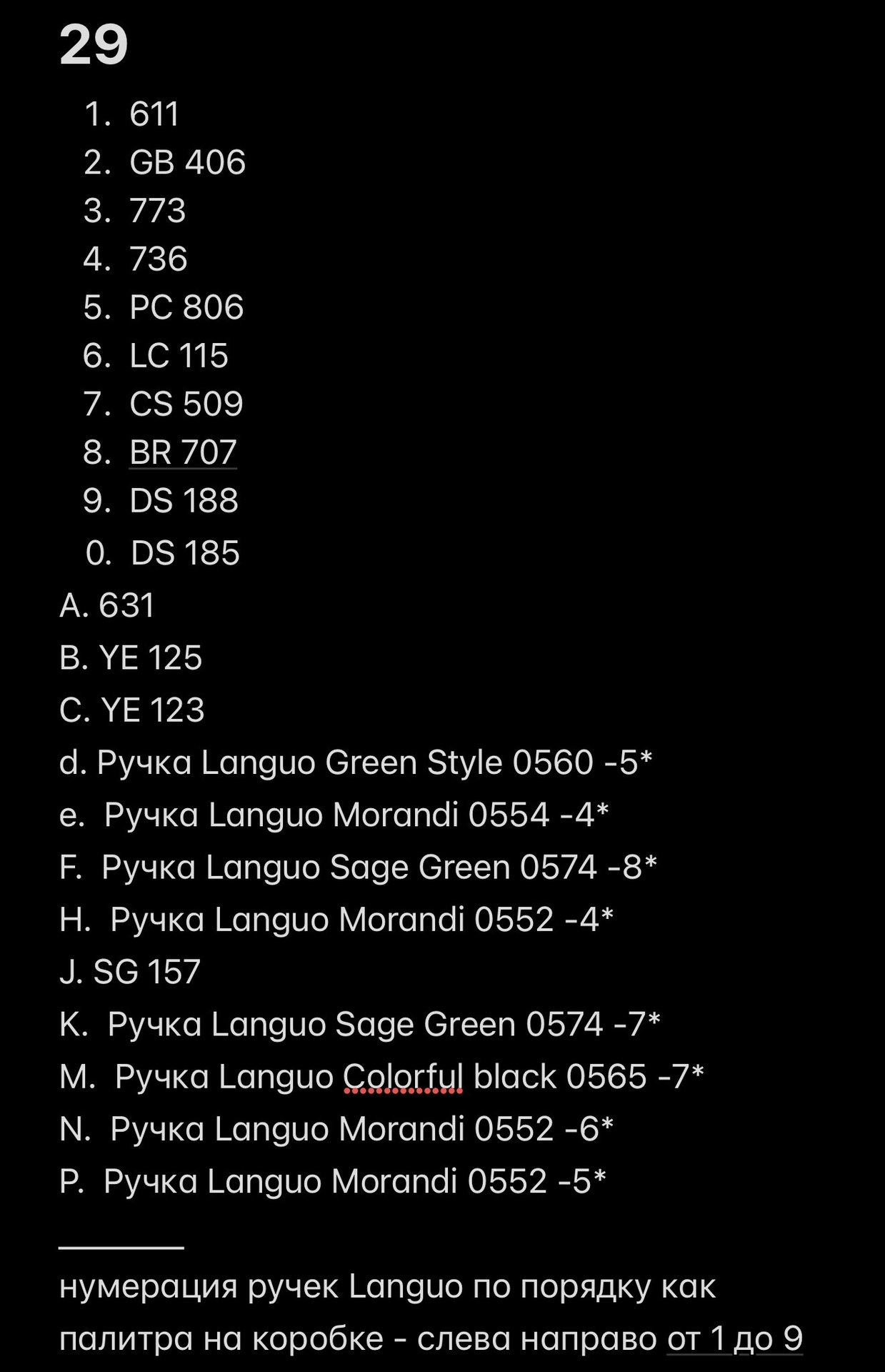 29

1. 611
2. GB 406
3. 773
4. 736
5. PC 806
6. LC 115
7. CS 509
8. BR 707
9. DS 188
0. DS 185

A. 631
B. YE 125
C. YE 123
d. Ручка Languo Green Style 0560 -5*
e. Ручка Languo Morandi 0554 -4*
F. Ручка Languo Sage Green 0574 -8*
H. Ручка Languo Morandi 0552 -4*
J. SG 157
K. Ручка Languo Sage Green 0574 -7*
M. Ручка Languo Colorful black 0565 -7*
N. Ручка Languo Morandi 0552 -6*
P. Ручка Languo Morandi 0552 -5*

нумерация ручек Languo по порядку как палитра на коробке - слева направо от 1 до 9